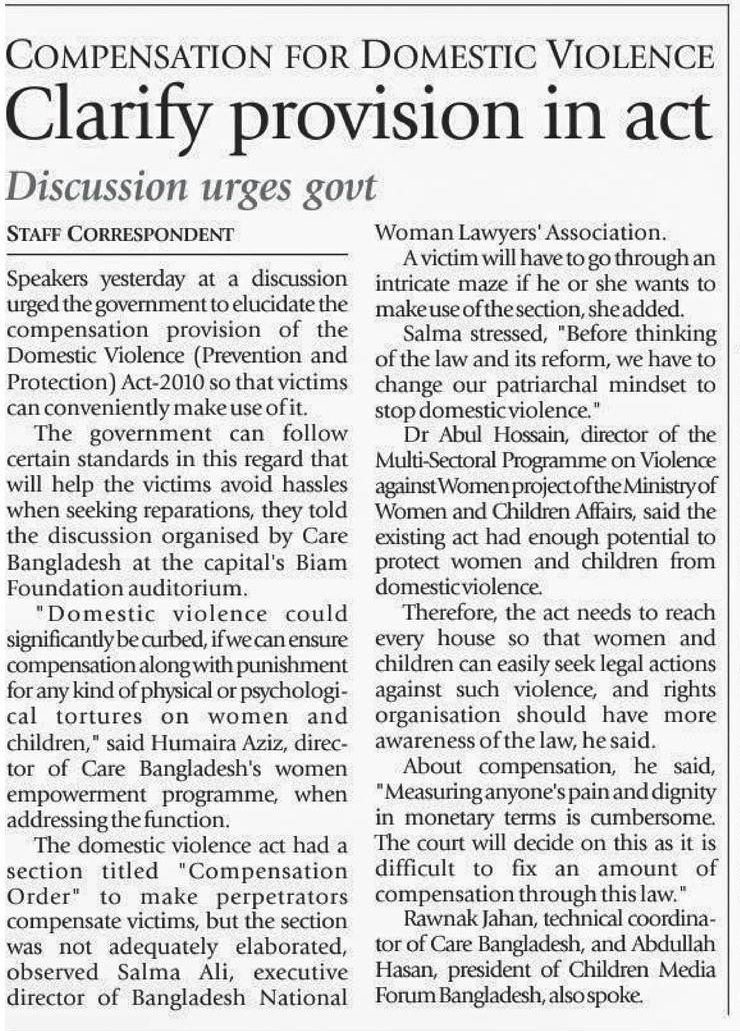 COMPENSATION FOR DOMESTIC VIOLENCE

Clarify provision in act

Discussion urges govt

STAFF CORRESPONDENT

Speakers yesterday at a discussion urged the government to elucidate the compensation provision of the Domestic Violence (Prevention and Protection) Act-2010 so that victims can conveniently make use of it.

The government can follow certain standards in this regard that will help the victims avoid hassles when seeking reparations, they told the discussion organised by Care Bangladesh at the capital's Biam Foundation auditorium.

"Domestic violence could significantly be curbed, if we can ensure compensation along with punishment for any kind of physical or psychological tortures on women and children," said Humaira Aziz, director of Care Bangladesh's women empowerment programme, when addressing the function.

The domestic violence act had a section titled "Compensation Order" to make perpetrators compensate victims, but the section was not adequately elaborated, observed Salma Ali, executive director of Bangladesh National Woman Lawyers' Association.

A victim will have to go through an intricate maze if he or she wants to make use of the section, she added.

Salma stressed, "Before thinking of the law and its reform, we have to change our patriarchal mindset to stop domestic violence."

Dr Abul Hossain, director of the Multi-Sectoral Programme on Violence against Women project of the Ministry of Women and Children Affairs, said the existing act had enough potential to protect women and children from domestic violence.

Therefore, the act needs to reach every house so that women and children can easily seek legal actions against such violence, and rights organisation should have more awareness of the law, he said.

About compensation, he said, "Measuring anyone's pain and dignity in monetary terms is cumbersome. The court will decide on this as it is difficult to fix an amount of compensation through this law."

Rawnak Jahan, technical coordinator of Care Bangladesh, and Abdullah Hasan, president of Children Media Forum Bangladesh, also spoke.